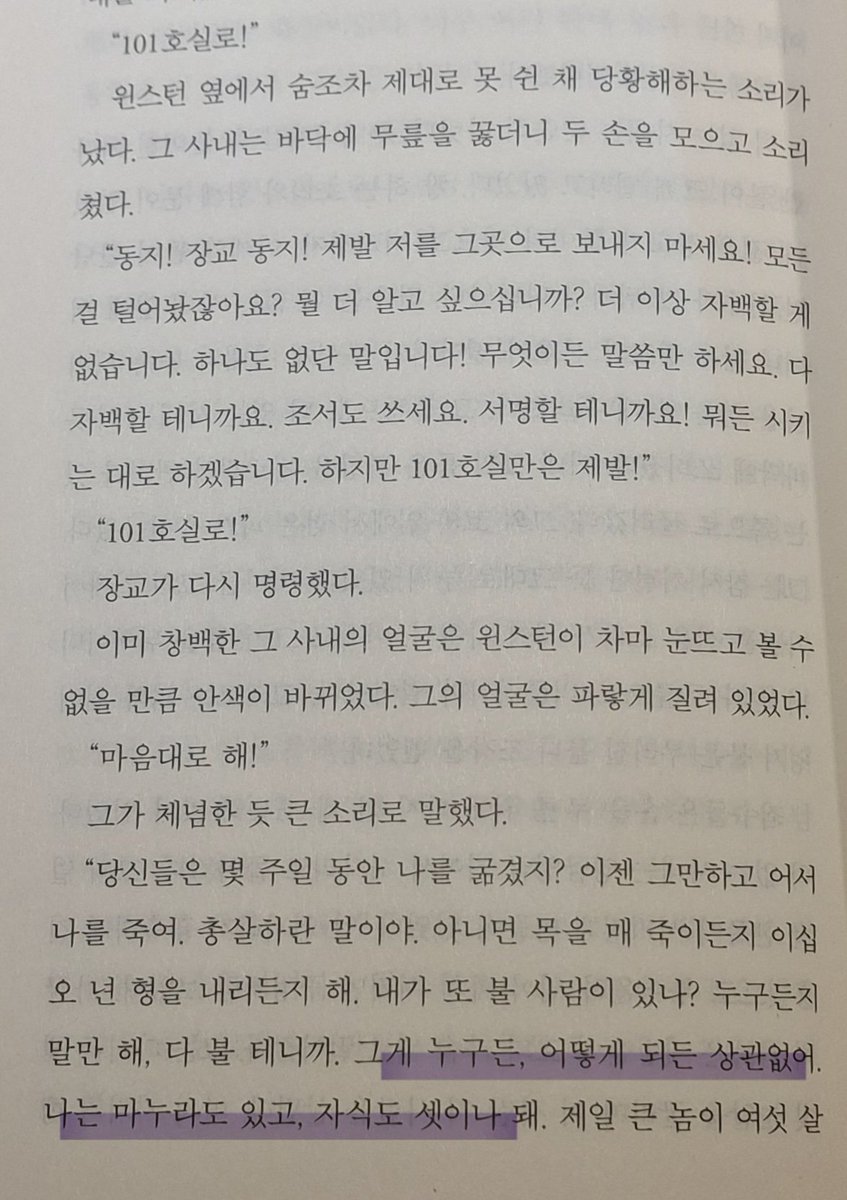 "101호실로!"

윈스턴 옆에서 숨조차 제대로 못 쉰 채 당황해하는 소리가 났다. 그 사내는 바닥에 무릎을 꿇더니 두 손을 모으고 소리쳤다.

"동지! 장교 동지! 제발 저를 그곳으로 보내지 마세요! 모든 걸 털어놨잖아요? 뭘 더 알고 싶으십니까? 더 이상 자백할 게 없습니다. 하나도 없단 말입니다! 무엇이든 말씀만 하세요. 다 자백할 테니까요. 조서도 쓰세요. 서명할 테니까요! 뭐든 시키는 대로 하겠습니다. 하지만 101호실만은 제발!"

"101호실로!"

장교가 다시 명령했다.

이미 창백한 그 사내의 얼굴은 윈스턴이 차마 눈뜨고 볼 수 없을 만큼 안색이 바뀌었다. 그의 얼굴은 파랗게 질려 있었다.

"마음대로 해!"

그가 체념한 듯 큰 소리로 말했다.

"당신들은 몇 주일 동안 나를 굶겼지? 이젠 그만하고 어서 나를 죽여. 총살하란 말이야. 아니면 목을 매 죽이든지 이십오 년 형을 내리든지 해. 내가 또 불 사람이 있나? 누구든지 말만 해, 다 불 테니까. 그게 누구든, 어떻게 되든 상관없어. 나는 마누라도 있고, 자식도 셋이나 돼. 제일 큰 놈이 여섯 살